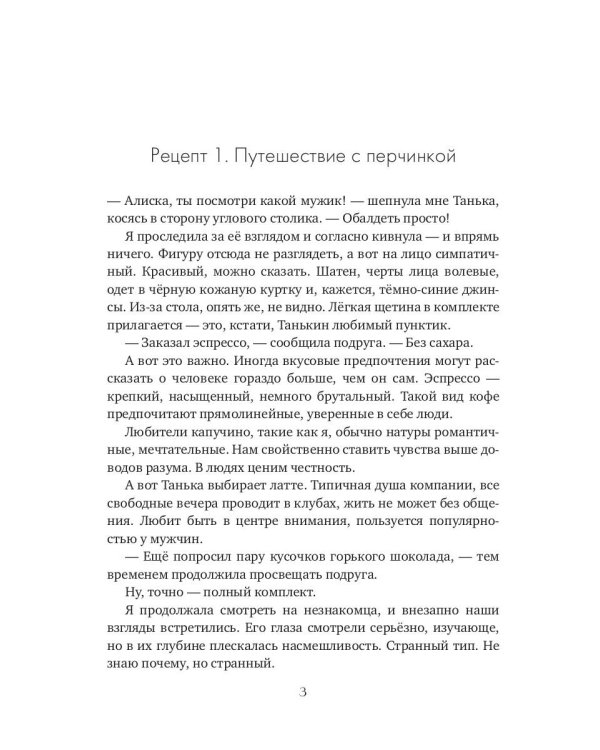 Рецепт 1. Путешествие с перчинкой

— Алиска, ты посмотри какой мужик! — шепнула мне Танька, косясь в сторону углового столика. — Обалдеть просто!

Я проследила за её взглядом и согласно кивнула — и впрямь ничего. Фигуру отсюда не разглядеть, а вот на лицо симпатичный. Красивый, можно сказать. Шатен, черты лица волевые, одет в чёрную кожаную куртку и, кажется, тёмно-синие джинсы. Из-за стола, опять же, не видно. Лёгкая щетина в комплекте прилагается — это, кстати, Танькин любимый пунктик.

— Заказал эспрессо, — сообщила подруга. — Без сахара.

А вот это важно. Иногда вкусовые предпочтения могут рассказать о человеке гораздо больше, чем он сам. Эспрессо — крепкий, насыщенный, немного брутальный. Такой вид кофе предпочитают прямолинейные, уверенные в себе люди.

Любители капучино, такие как я, обычно натуры романтичные, мечтательные. Нам свойственно ставить чувства выше доводов разума. В людях ценим честность.

А вот Танька выбирает латте. Типичная душа компании, все свободные вечера проводит в клубах, жить не может без общения. Любит быть в центре внимания, пользуется популярностью у мужчин.

— Ещё попросил пару кусочков горького шоколада, — тем временем продолжила просвещать подруга.

Ну, точно — полный комплект.

Я продолжала смотреть на незнакомца, и внезапно наши взгляды встретились. Его глаза смотрели серьёзно, изучающе, но в их глубине плескалась насмешливость. Странный тип. Не знаю почему, но странный.

3